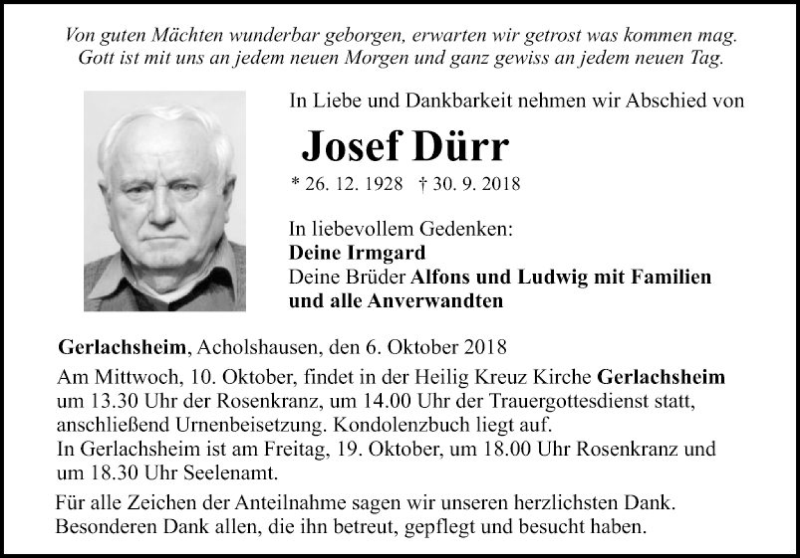 Von guten Mächten wunderbar geborgen, erwarten wir getrost was kommen mag. Gott ist mit uns an jedem neuen Morgen und ganz gewiss an jedem neuen Tag.

In Liebe und Dankbarkeit nehmen wir Abschied von

Josef Dürr

* 26. 12. 1928 † 30. 9. 2018

In liebevollem Gedenken:
Deine Irmgard
Deine Brüder Alfons und Ludwig mit Familien und alle Anverwandten

Gerlachsheim, Acholshausen, den 6. Oktober 2018

Am Mittwoch, 10. Oktober, findet in der Heilig Kreuz Kirche Gerlachsheim um 13.30 Uhr der Rosenkranz, um 14.00 Uhr der Trauergottesdienst statt, anschließend Urnenbeisetzung. Kondolenzbuch liegt auf.
In Gerlachsheim ist am Freitag, 19. Oktober, um 18.00 Uhr Rosenkranz und um 18.30 Uhr Seelenamt.

Für alle Zeichen der Anteilnahme sagen wir unseren herzlichsten Dank. Besonderen Dank allen, die ihn betreut, gepflegt und besucht haben.